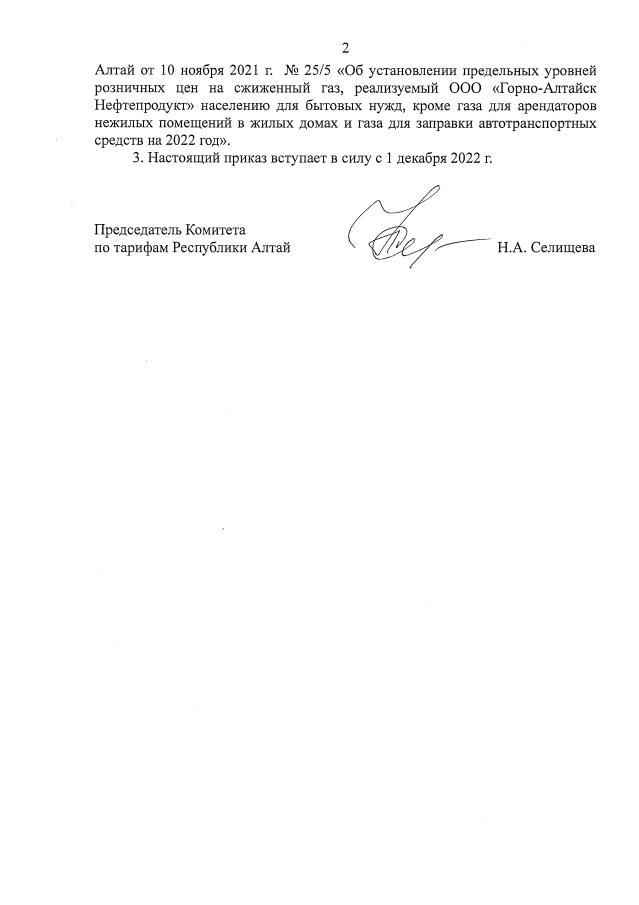 2

Алтай от 10 ноября 2021 г. № 25/5 «Об установлении предельных уровней розничных цен на сжиженный газ, реализуемый ООО «Горно-Алтайск Нефтепродукт» населению для бытовых нужд, кроме газа для арендаторов нежилых помещений в жилых домах и газа для заправки автотранспортных средств на 2022 год».

3. Настоящий приказ вступает в силу с 1 декабря 2022 г.

Председатель Комитета
по тарифам Республики Алтай

Н.А. Селищева